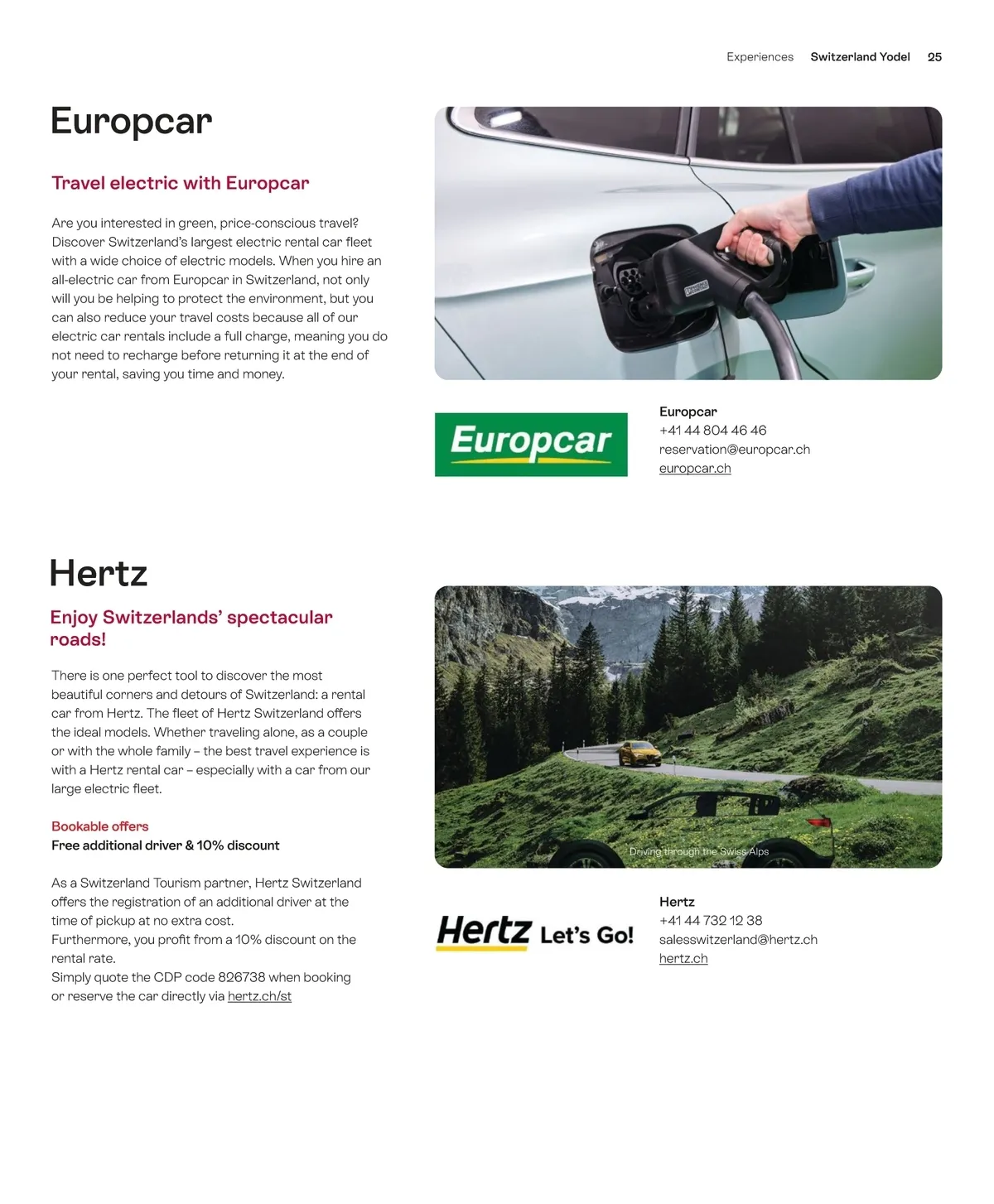 Experiences Switzerland Yodel 25

Europcar

Travel electric with Europcar

Are you interested in green, price-conscious travel? Discover Switzerland's largest electric rental car fleet with a wide choice of electric models. When you hire an all-electric car from Europcar in Switzerland, not only will you be helping to protect the environment, but you can also reduce your travel costs because all of our electric car rentals include a full charge, meaning you do not need to recharge before returning it at the end of your rental, saving you time and money.

Europcar

Europcar
+41 44 804 46 46
reservation@europcar.ch
europcar.ch

Hertz

Enjoy Switzerlands' spectacular roads!

There is one perfect tool to discover the most beautiful corners and detours of Switzerland: a rental car from Hertz. The fleet of Hertz Switzerland offers the ideal models. Whether traveling alone, as a couple or with the whole family – the best travel experience is with a Hertz rental car – especially with a car from our large electric fleet.

Bookable offers
Free additional driver & 10% discount

As a Switzerland Tourism partner, Hertz Switzerland offers the registration of an additional driver at the time of pickup at no extra cost.
Furthermore, you profit from a 10% discount on the rental rate.
Simply quote the CDP code 826738 when booking or reserve the car directly via hertz.ch/st

Driving through the Swiss Alps

Hertz Let's Go!

Hertz
+41 44 732 12 38
salesswitzerland@hertz.ch
hertz.ch